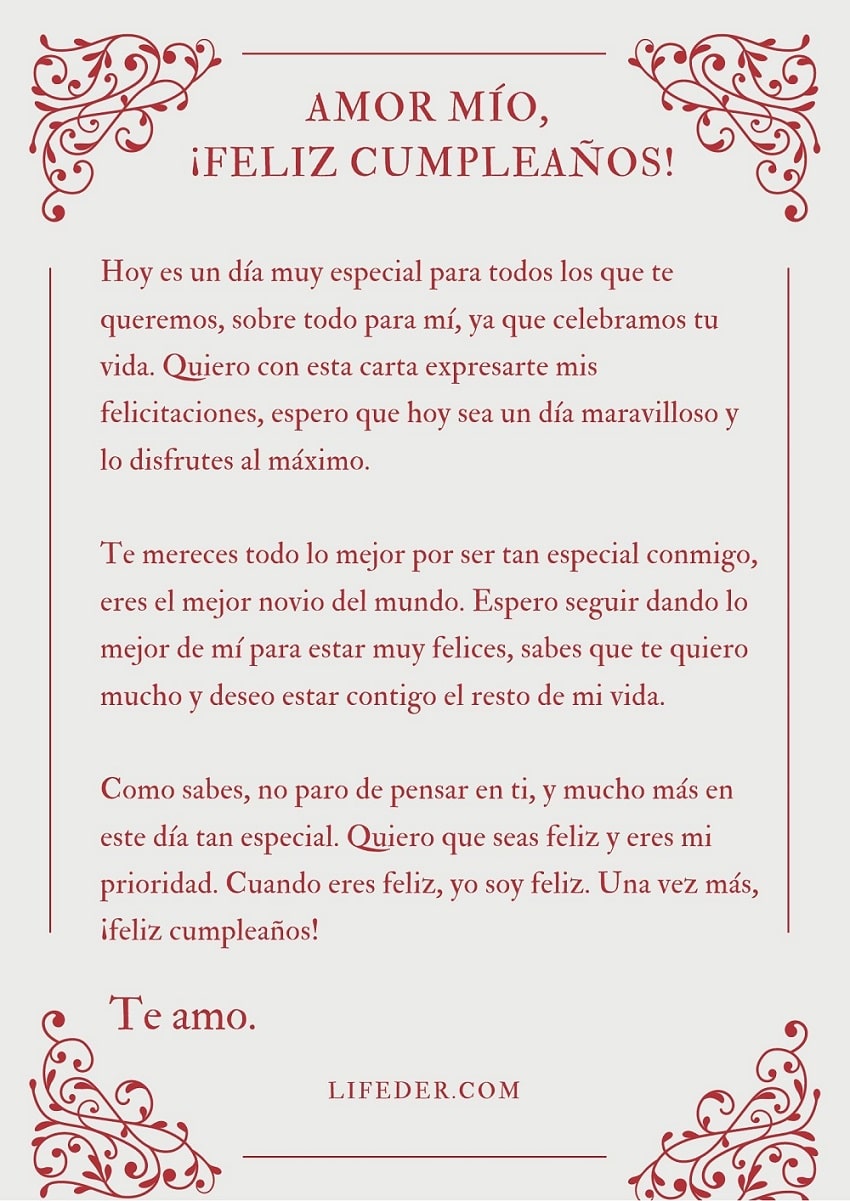 AMOR MÍO,
¡FELIZ CUMPLEAÑOS!

Hoy es un día muy especial para todos los que te queremos, sobre todo para mí, ya que celebramos tu vida. Quiero con esta carta expresarte mis felicitaciones, espero que hoy sea un día maravilloso y lo disfrutes al máximo.

Te mereces todo lo mejor por ser tan especial conmigo, eres el mejor novio del mundo. Espero seguir dando lo mejor de mí para estar muy felices, sabes que te quiero mucho y deseo estar contigo el resto de mi vida.

Como sabes, no paro de pensar en ti, y mucho más en este día tan especial. Quiero que seas feliz y eres mi prioridad. Cuando eres feliz, yo soy feliz. Una vez más, ¡feliz cumpleaños!

Te amo.

LIFEDER.COM